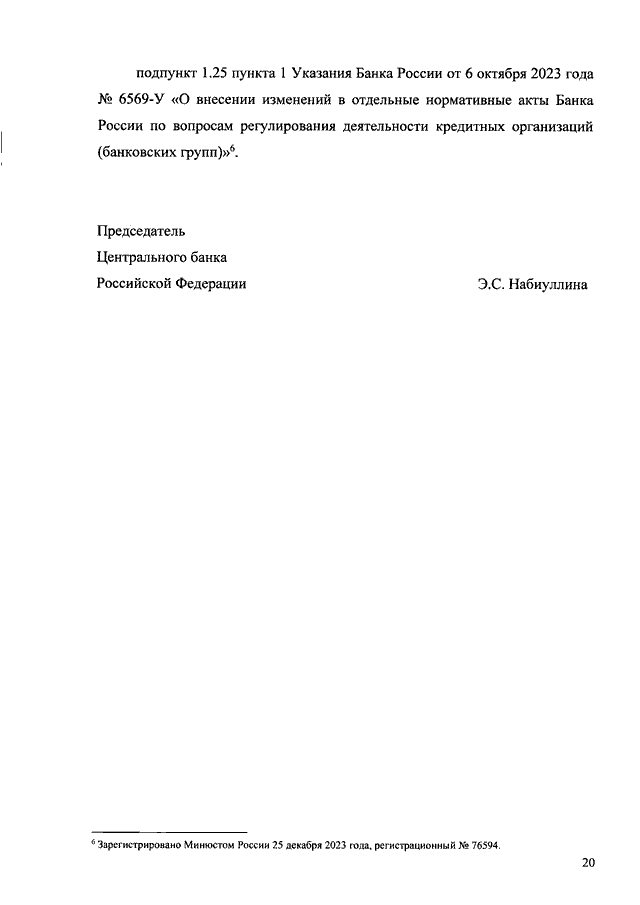 подпункт 1.25 пункта 1 Указания Банка России от 6 октября 2023 года № 6569-У «О внесении изменений в отдельные нормативные акты Банка России по вопросам регулирования деятельности кредитных организаций (банковских групп)»$^6$.

Председатель
Центрального банка
Российской Федерации Э.С. Набиуллина

$^6$ Зарегистрировано Минюстом России 25 декабря 2023 года, регистрационный № 76594.

20